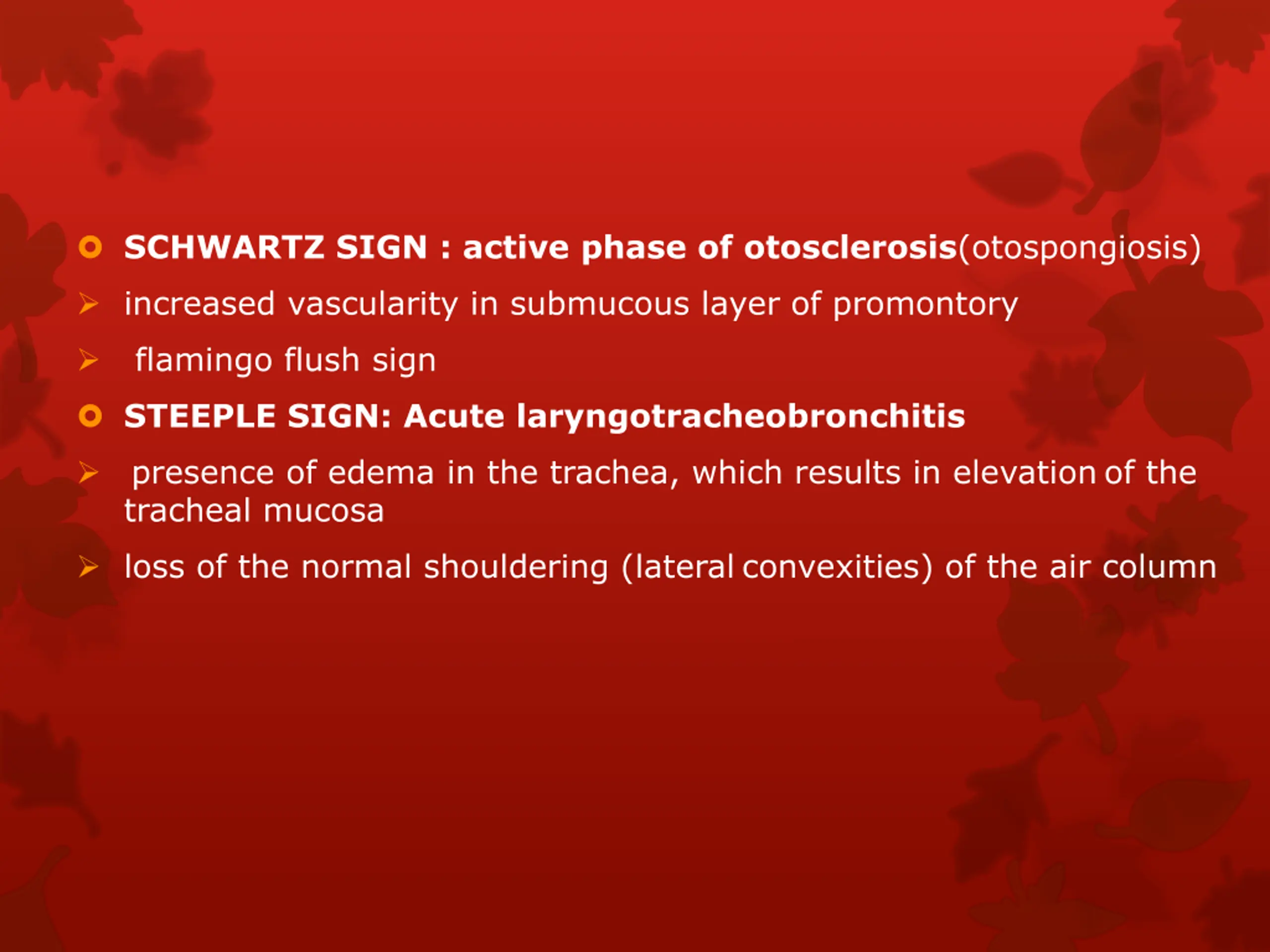 SCHWARTZ SIGN : active phase of otosclerosis(otospongiosis)

increased vascularity in submucous layer of promontory

flamingo flush sign

STEEPLE SIGN: Acute laryngotracheobronchitis

presence of edema in the trachea, which results in elevation of the tracheal mucosa

loss of the normal shouldering (lateral convexities) of the air column